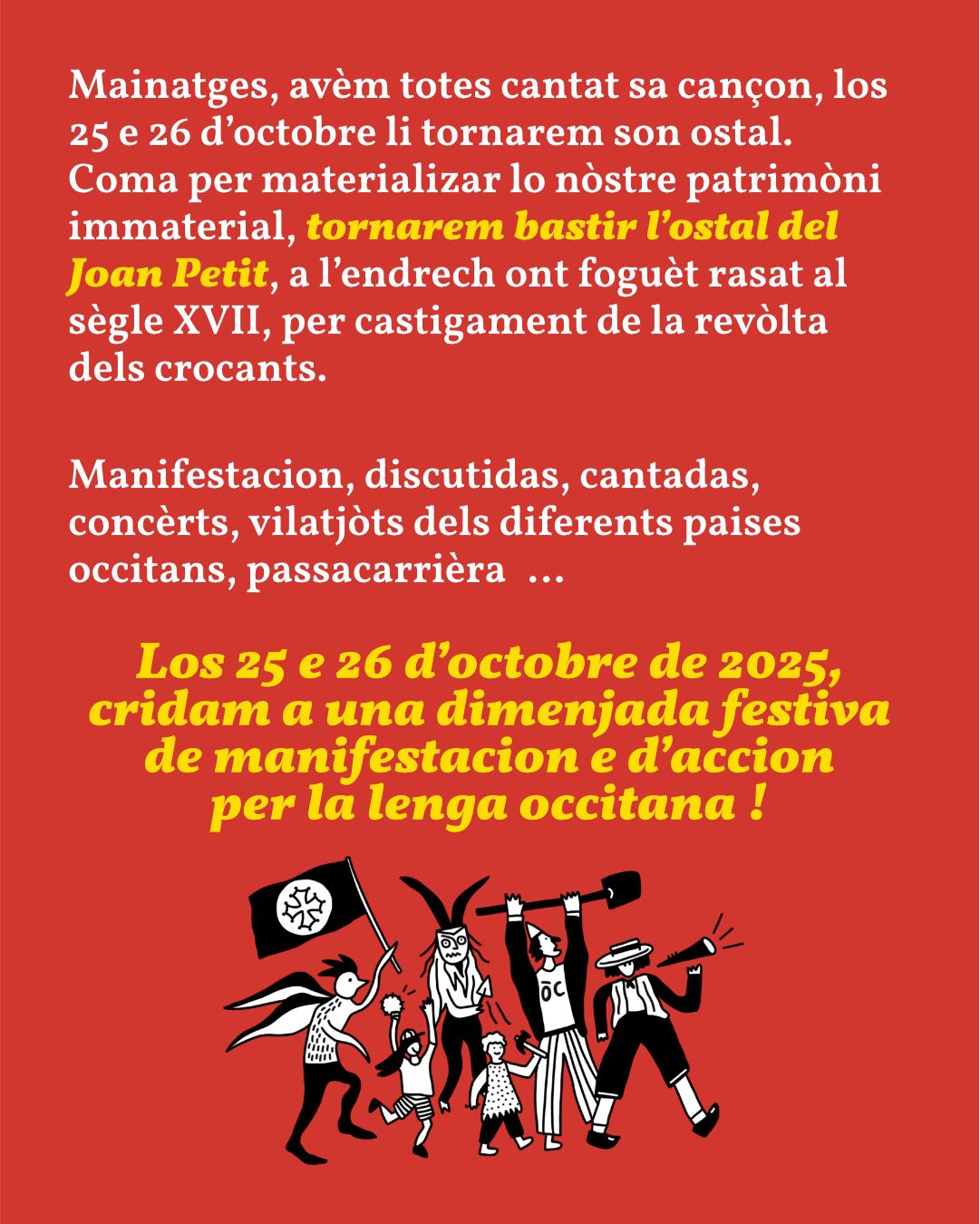 Mainatges, avèm totes cantat sa cançon, los 25 e 26 d'octobre li tornarem son ostal. Coma per materializar lo nòstre patrimòni immaterial, tornarem bastir l'ostal del Joan Petit, a l'endrech ont foguèt rasat al sègle XVII, per castigament de la revòlta dels crocants.

Manifestacion, discutidas, cantadas, concèrts, vilatjòts dels diferents paises occitans, passacarrièra ...

Los 25 e 26 d'octobre de 2025, cridam a una dimenjada festiva de manifestacion e d'accion per la lenga occitana !

ÒC